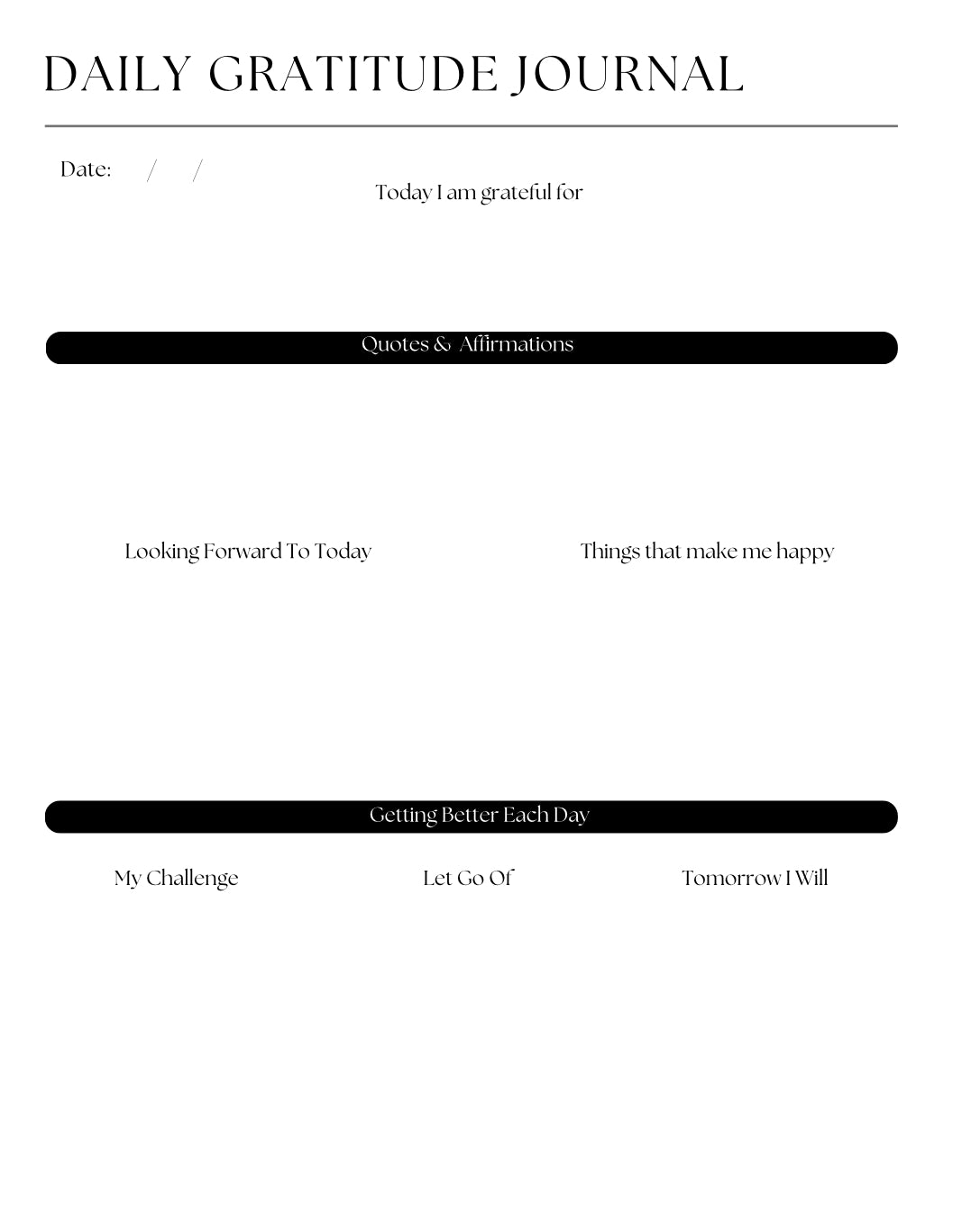 DAILY GRATITUDE JOURNAL

Date: / /

Today I am grateful for

Quotes & Affirmations

Looking Forward To Today

Things that make me happy

Getting Better Each Day

My Challenge

Let Go Of

Tomorrow I Will